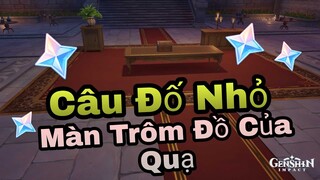 Câu Đố Nhỏ
Màn Trôm Đồ Của Quạ

GENSHIN IMPACT